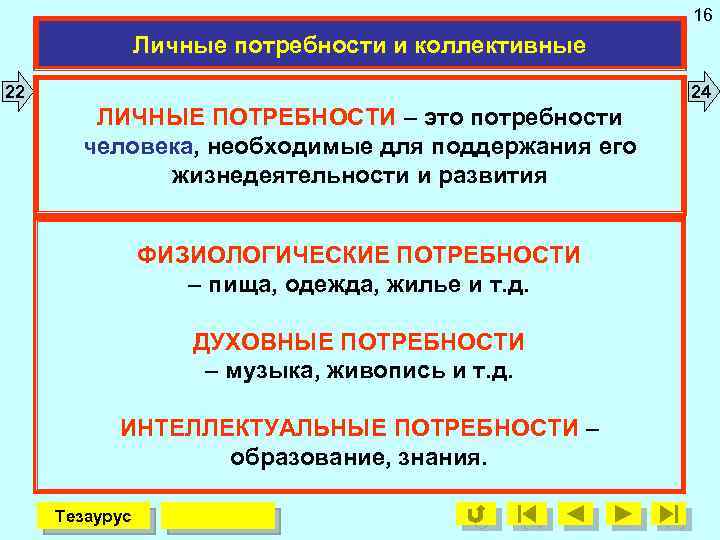 16

Личные потребности и коллективные

22

24

ЛИЧНЫЕ ПОТРЕБНОСТИ – это потребности человека, необходимые для поддержания его жизнедеятельности и развития

ФИЗИОЛОГИЧЕСКИЕ ПОТРЕБНОСТИ – пища, одежда, жилье и т.д.

ДУХОВНЫЕ ПОТРЕБНОСТИ – музыка, живопись и т.д.

ИНТЕЛЛЕКТУАЛЬНЫЕ ПОТРЕБНОСТИ – образование, знания.

Тезаурус